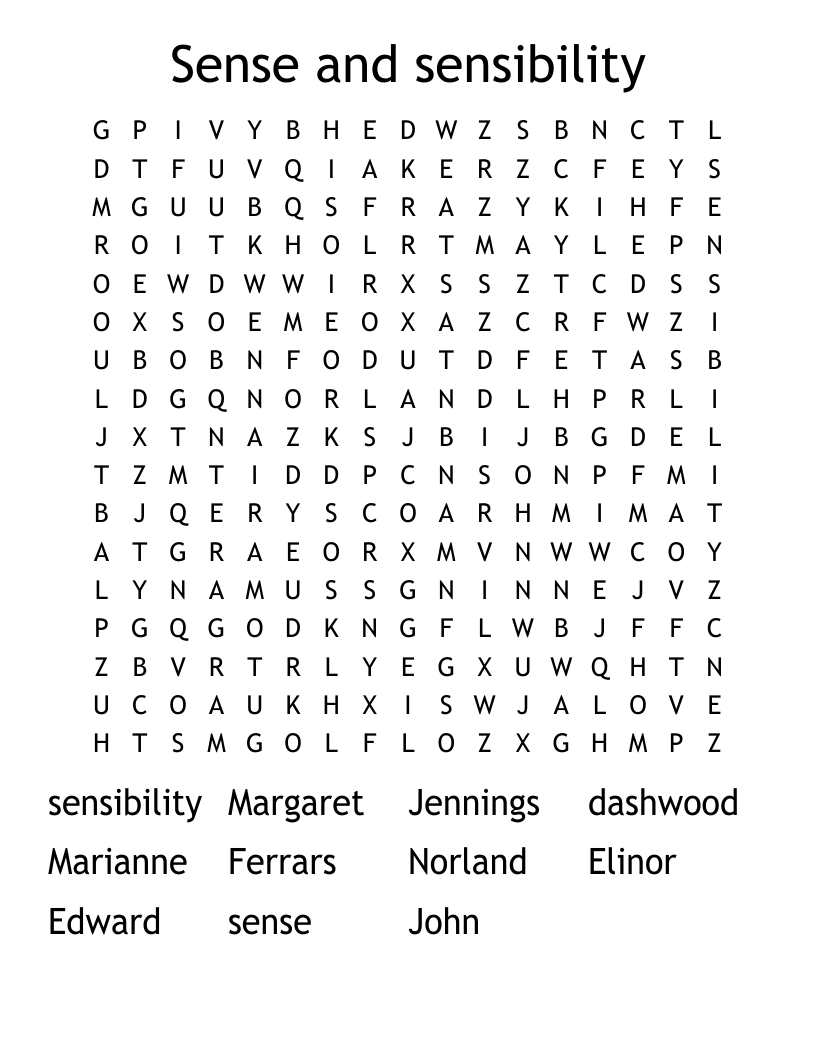 Sense and sensibility

G P I V Y B H E D W Z S B N C T L
D T F U V Q I A K E R Z C F E Y S
M G U U B Q S F R A Z Y K I H F E
R O I T K H O L R T M A Y L E P N
O E W D W W I R X S S Z T C D S S
O X S O E M E O X A Z C R F W Z I
U B O B N F O D U T D F E T A S B
L D G Q N O R L A N D L H P R L I
J X T N A Z K S J B I J B G D E L
T Z M T I D D P C N S O N P F M I
B J Q E R Y S C O A R H M I M A T
A T G R A E O R X M V N W W C O Y
L Y N A M U S S G N I N N E J V Z
P G Q G O D K N G F L W B J F F C
Z B V R T R L Y E G X U W Q H T N
U C O A U K H X I S W J A L O V E
H T S M G O L F L O Z X G H M P Z

sensibility Margaret Jennings dashwood
Marianne Ferrars Norland Elinor
Edward sense John